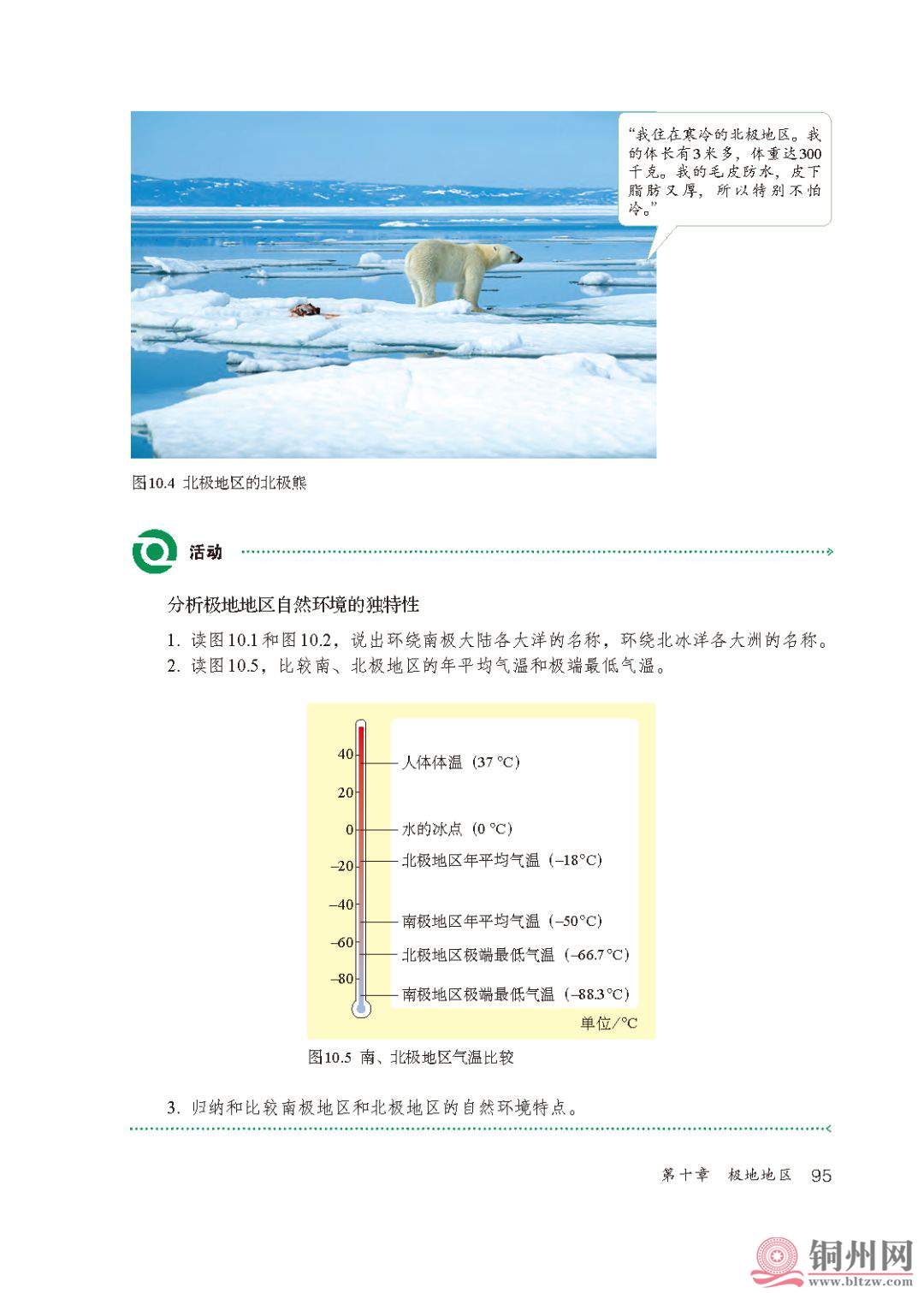 “我住在寒冷的北极地区。我的体长有3米多，体重达300千克。我的毛皮防水，皮下脂肪又厚，所以特别不怕冷。”

图10.4 北极地区的北极熊

活动

分析极地地区自然环境的独特性

1. 读图10.1和图10.2，说出环绕南极大陆各大洋的名称，环绕北冰洋各大洲的名称。
2. 读图10.5，比较南、北极地区的年平均气温和极端最低气温。

40
20
0
–20
–40
–60
–80

人体体温（37 °C）
水的冰点（0 °C）
北极地区年平均气温（–18°C）
南极地区年平均气温（–50°C）
北极地区极端最低气温（–66.7 °C）
南极地区极端最低气温（–88.3 °C）
单位/°C

图10.5 南、北极地区气温比较

3. 归纳和比较南极地区和北极地区的自然环境特点。

第十章 极地地区 95

铜州网
www.bltzw.com